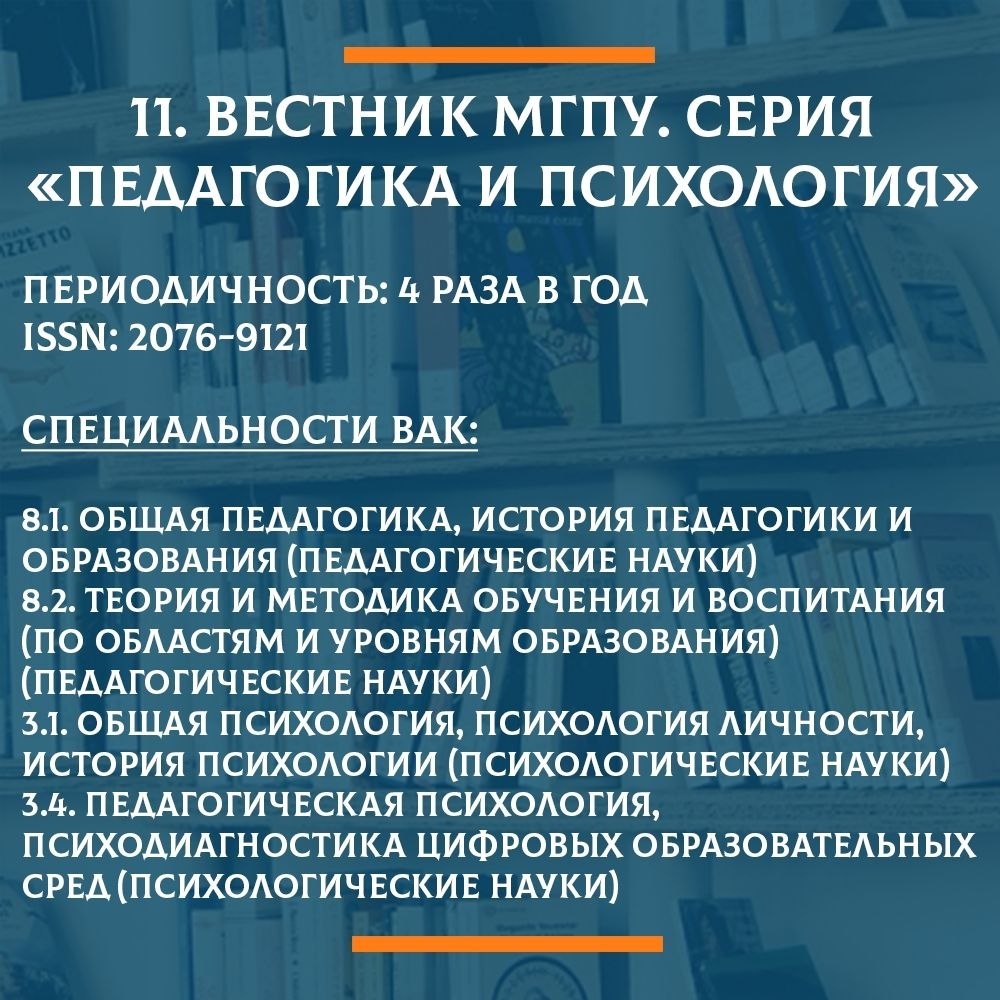 11. ВЕСТНИК МГПУ. СЕРИЯ «ПЕДАГОГИКА И ПСИХОЛОГИЯ»

ПЕРИОДИЧНОСТЬ: 4 РАЗА В ГОД
ISSN: 2076-9121

СПЕЦИАЛЬНОСТИ ВАК:

8.1. ОБЩАЯ ПЕДАГОГИКА, ИСТОРИЯ ПЕДАГОГИКИ И ОБРАЗОВАНИЯ (ПЕДАГОГИЧЕСКИЕ НАУКИ)
8.2. ТЕОРИЯ И МЕТОДИКА ОБУЧЕНИЯ И ВОСПИТАНИЯ (ПО ОБЛАСТЯМ И УРОВНЯМ ОБРАЗОВАНИЯ) (ПЕДАГОГИЧЕСКИЕ НАУКИ)
3.1. ОБЩАЯ ПСИХОЛОГИЯ, ПСИХОЛОГИЯ ЛИЧНОСТИ, ИСТОРИЯ ПСИХОЛОГИИ (ПСИХОЛОГИЧЕСКИЕ НАУКИ)
3.4. ПЕДАГОГИЧЕСКАЯ ПСИХОЛОГИЯ, ПСИХОДИАГНОСТИКА ЦИФРОВЫХ ОБРАЗОВАТЕЛЬНЫХ СРЕД (ПСИХОЛОГИЧЕСКИЕ НАУКИ)